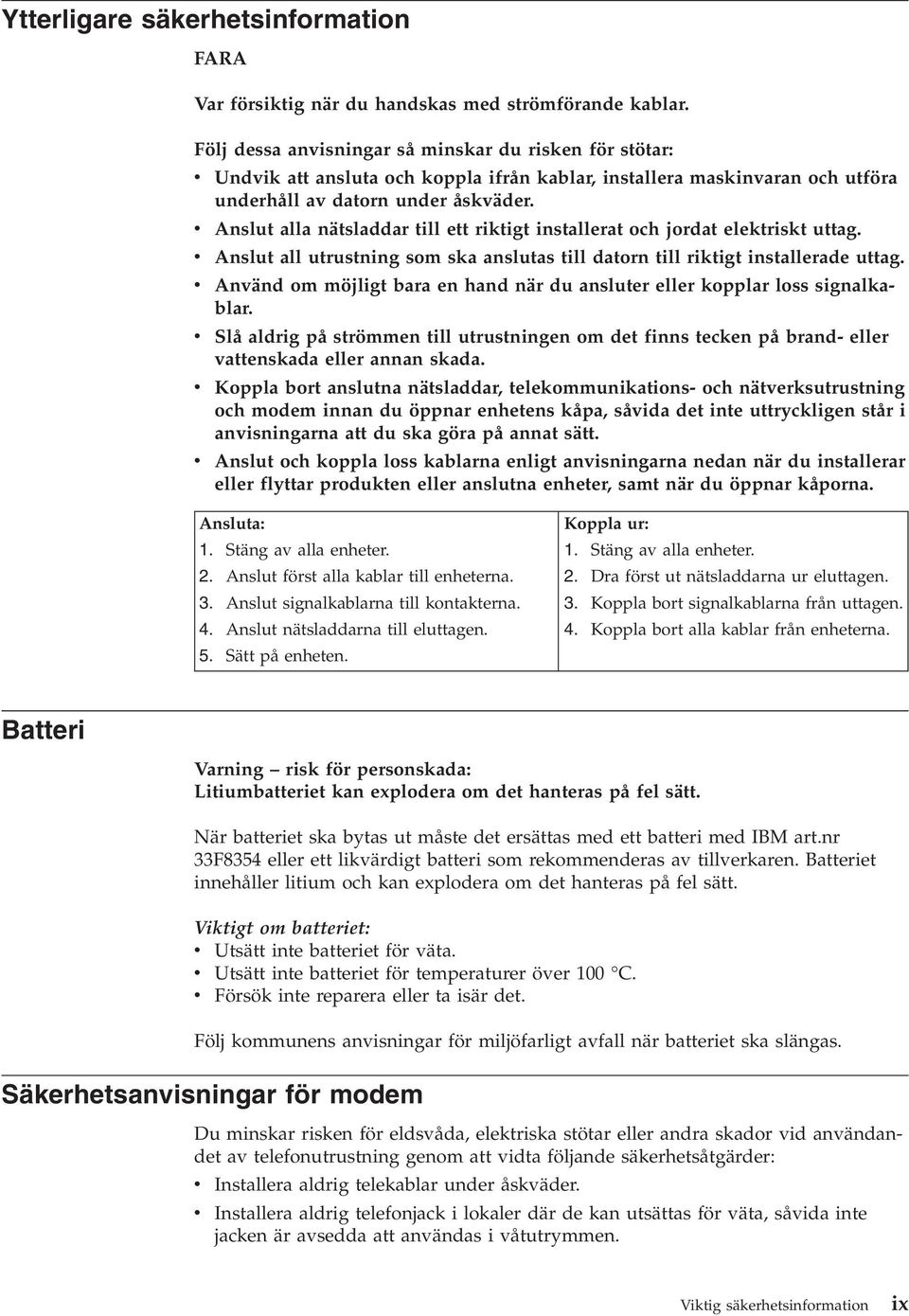 Ytterligare säkerhetsinformation

FARA

Var försiktig när du handskas med strömförande kablar.

Följ dessa anvisningar så minskar du risken för stötar:
• Undvik att ansluta och koppla ifrån kablar, installera maskinvaran och utföra underhåll av datorn under åskväder.
• Anslut alla nätsladdar till ett riktigt installerat och jordat elektriskt uttag.
• Anslut all utrustning som ska anslutas till datorn till riktigt installerade uttag.
• Använd om möjligt bara en hand när du ansluter eller kopplar loss signalkablar.
• Slå aldrig på strömmen till utrustningen om det finns tecken på brand- eller vattenskada eller annan skada.
• Koppla bort anslutna nätsladdar, telekommunikations- och nätverksutrustning och modem innan du öppnar enhetens kåpa, såvida det inte uttryckligen står i anvisningarna att du ska göra på annat sätt.
• Anslut och koppla loss kablarna enligt anvisningarna nedan när du installerar eller flyttar produkten eller anslutna enheter, samt när du öppnar kåporna.

| Ansluta: | Koppla ur: |
|---|---|
| 1. Stäng av alla enheter. | 1. Stäng av alla enheter. |
| 2. Anslut först alla kablar till enheterna. | 2. Dra först ut nätsladdarna ur eluttagen. |
| 3. Anslut signalkablarna till kontakterna. | 3. Koppla bort signalkablarna från uttagen. |
| 4. Anslut nätsladdarna till eluttagen. | 4. Koppla bort alla kablar från enheterna. |
| 5. Sätt på enheten. | |

Batteri

Varning – risk för personskada:
Litiumbatteriet kan explodera om det hanteras på fel sätt.

När batteriet ska bytas ut måste det ersättas med ett batteri med IBM art.nr 33F8354 eller ett likvärdigt batteri som rekommenderas av tillverkaren. Batteriet innehåller litium och kan explodera om det hanteras på fel sätt.

Viktigt om batteriet:
• Utsätt inte batteriet för väta.
• Utsätt inte batteriet för temperaturer över 100 °C.
• Försök inte reparera eller ta isär det.

Följ kommunens anvisningar för miljöfarligt avfall när batteriet ska slängas.

Säkerhetsanvisningar för modem

Du minskar risken för eldsvåda, elektriska stötar eller andra skador vid användandet av telefonutrustning genom att vidta följande säkerhetsåtgärder:
• Installera aldrig telekablar under åskväder.
• Installera aldrig telefonjack i lokaler där de kan utsättas för väta, såvida inte jacken är avsedda att användas i våtutrymmen.

Viktig säkerhetsinformation ix